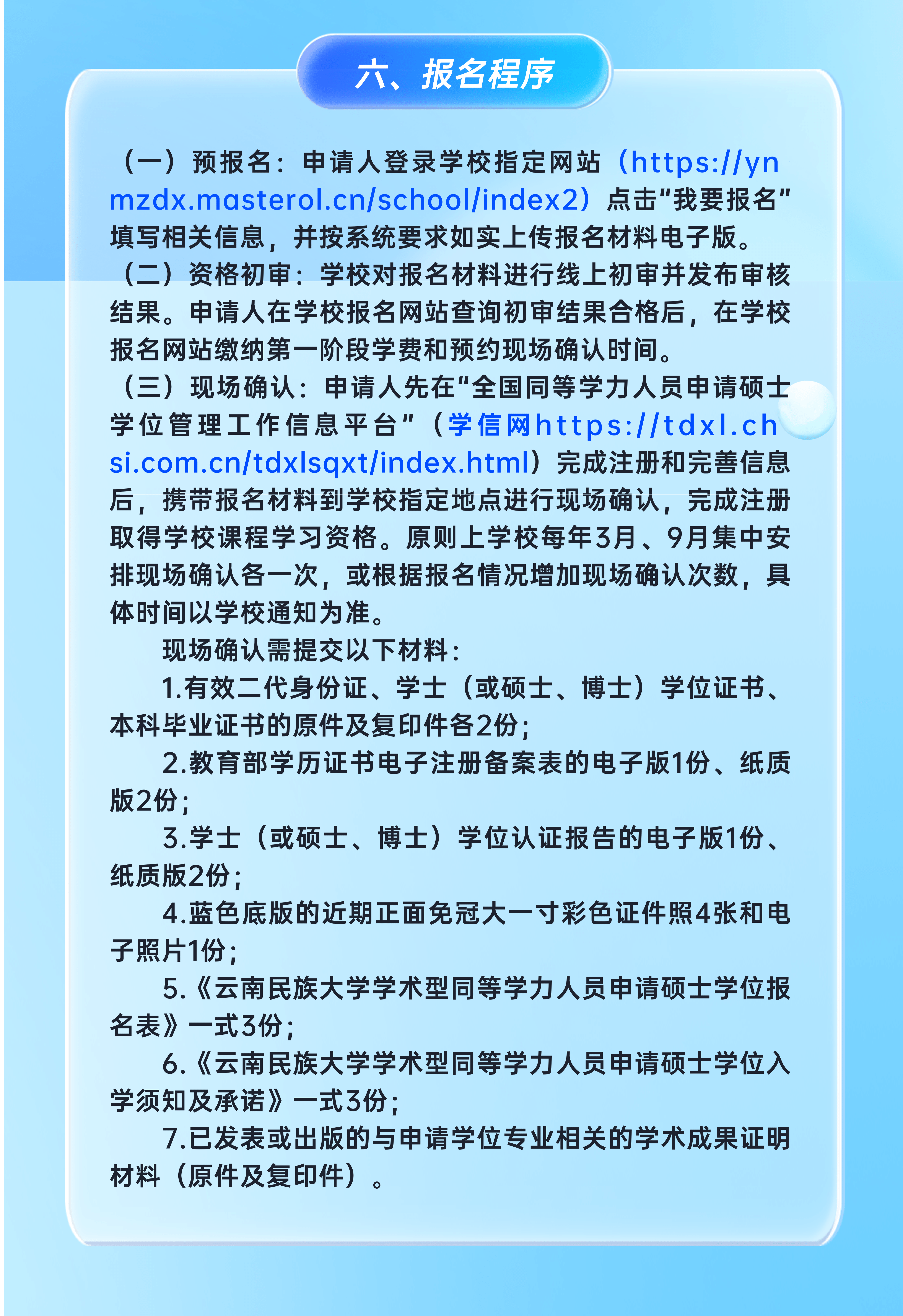 六、报名程序

（一）预报名：申请人登录学校指定网站（https://ynmzdx.masterol.cn/school/index2）点击“我要报名”填写相关信息，并按系统要求如实上传报名材料电子版。
（二）资格初审：学校对报名材料进行线上初审并发布审核结果。申请人在学校报名网站查询初审结果合格后，在学校报名网站缴纳第一阶段学费和预约现场确认时间。
（三）现场确认：申请人先在“全国同等学力人员申请硕士学位管理工作信息平台”（学信网https://tdxl.chsi.com.cn/tdxlsqxt/index.html）完成注册和完善信息后，携带报名材料到学校指定地点进行现场确认，完成注册取得学校课程学习资格。原则上学校每年3月、9月集中安排现场确认各一次，或根据报名情况增加现场确认次数，具体时间以学校通知为准。

现场确认需提交以下材料：

1.有效二代身份证、学士（或硕士、博士）学位证书、本科毕业证书的原件及复印件各2份；

2.教育部学历证书电子注册备案表的电子版1份、纸质版2份；

3.学士（或硕士、博士）学位认证报告的电子版1份、纸质版2份；

4.蓝色底版的近期正面免冠大一寸彩色证件照4张和电子照片1份；

5.《云南民族大学学术型同等学力人员申请硕士学位报名表》一式3份；

6.《云南民族大学学术型同等学力人员申请硕士学位入学须知及承诺》一式3份；

7.已发表或出版的与申请学位专业相关的学术成果证明材料（原件及复印件）。